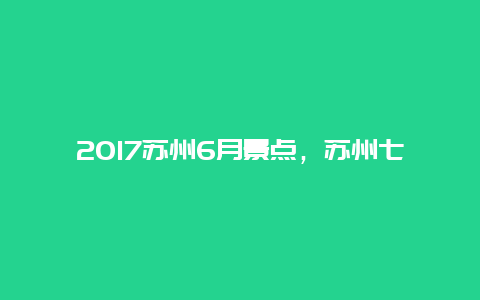 2017苏州6月景点，苏州七